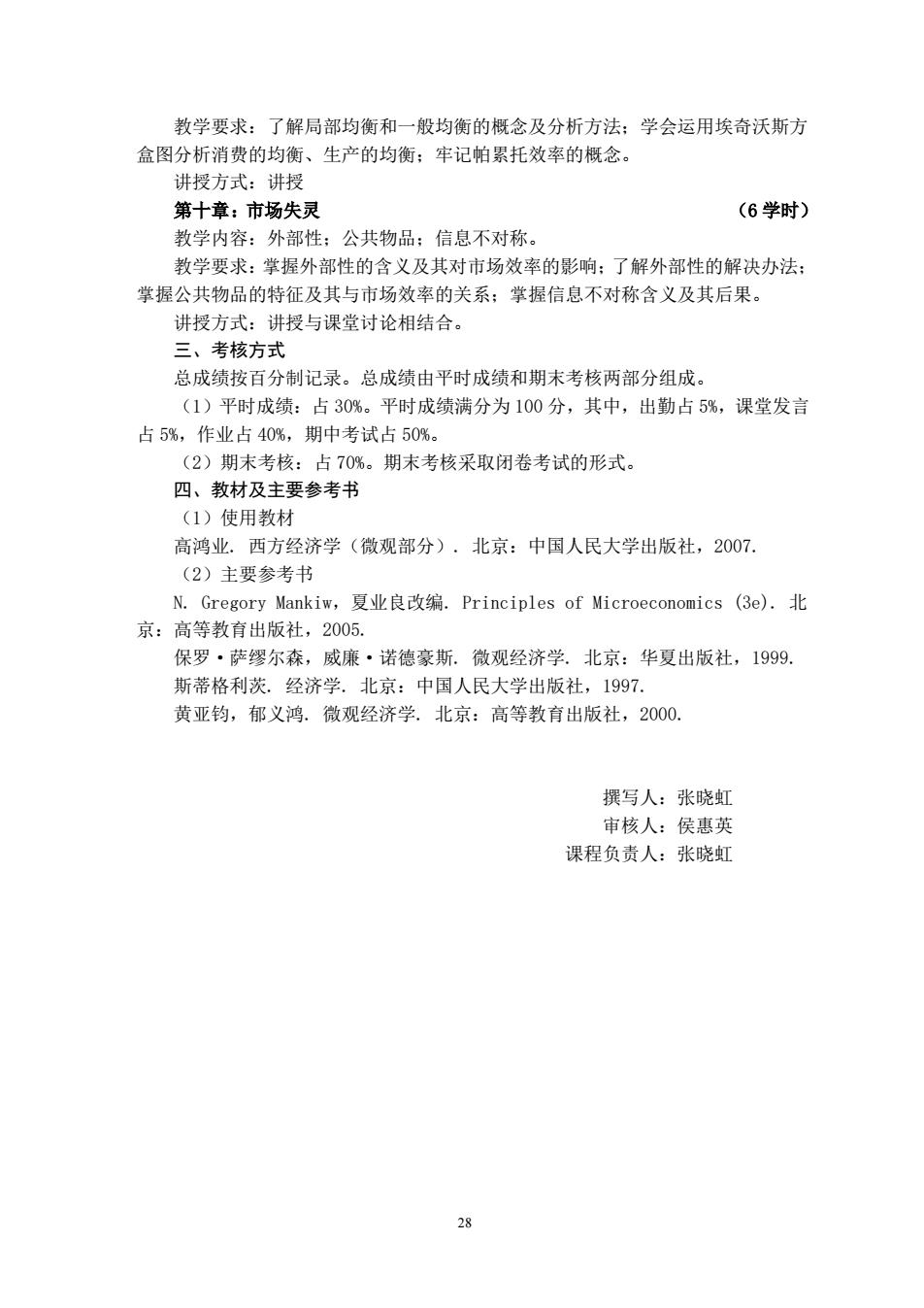 教学要求：了解局部均衡和一般均衡的概念及分析方法；学会运用埃奇沃斯方盒图分析消费的均衡、生产的均衡；牢记帕累托效率的概念。

讲授方式：讲授

第十章：市场失灵 （6 学时）

教学内容：外部性；公共物品；信息不对称。

教学要求：掌握外部性的含义及其对市场效率的影响；了解外部性的解决办法；掌握公共物品的特征及其与市场效率的关系；掌握信息不对称含义及其后果。

讲授方式：讲授与课堂讨论相结合。

三、考核方式

总成绩按百分制记录。总成绩由平时成绩和期末考核两部分组成。

（1）平时成绩：占 30%。平时成绩满分为 100 分，其中，出勤占 5%，课堂发言占 5%，作业占 40%，期中考试占 50%。

（2）期末考核：占 70%。期末考核采取闭卷考试的形式。

四、教材及主要参考书

（1）使用教材

高鸿业. 西方经济学（微观部分）. 北京：中国人民大学出版社，2007.

（2）主要参考书

N. Gregory Mankiw，夏业良改编. Principles of Microeconomics (3e). 北京：高等教育出版社，2005.

保罗·萨缪尔森，威廉·诺德豪斯. 微观经济学. 北京：华夏出版社，1999.

斯蒂格利茨. 经济学. 北京：中国人民大学出版社，1997.

黄亚钧，郁义鸿. 微观经济学. 北京：高等教育出版社，2000.

撰写人：张晓虹
审核人：侯惠英
课程负责人：张晓虹

28